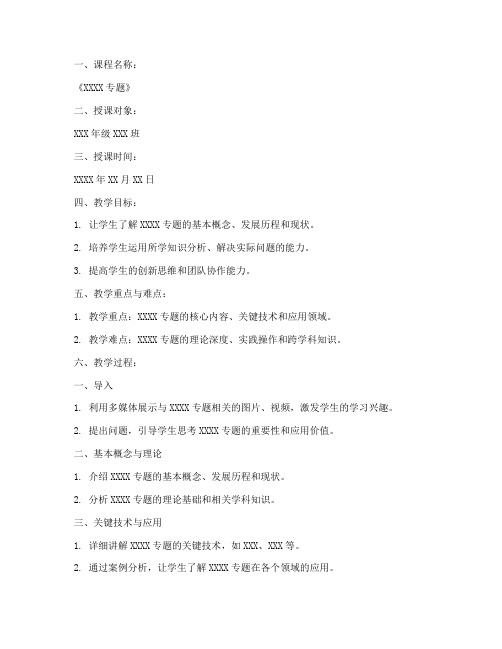 一、课程名称：

《XXXX 专题》

二、授课对象：

XXX 年级 XXX 班

三、授课时间：

XXXX 年 XX 月 XX 日

四、教学目标：

1. 让学生了解 XXXX 专题的基本概念、发展历程和现状。

2. 培养学生运用所学知识分析、解决实际问题的能力。

3. 提高学生的创新思维和团队协作能力。

五、教学重点与难点：

1. 教学重点：XXXX 专题的核心内容、关键技术和应用领域。

2. 教学难点：XXXX 专题的理论深度、实践操作和跨学科知识。

六、教学过程：

一、导入

1. 利用多媒体展示与 XXXX 专题相关的图片、视频，激发学生的学习兴趣。

2. 提出问题，引导学生思考 XXXX 专题的重要性和应用价值。

二、基本概念与理论

1. 介绍 XXXX 专题的基本概念、发展历程和现状。

2. 分析 XXXX 专题的理论基础和相关学科知识。

三、关键技术与应用

1. 详细讲解 XXXX 专题的关键技术，如 XXX、XXX 等。

2. 通过案例分析，让学生了解 XXXX 专题在各个领域的应用。